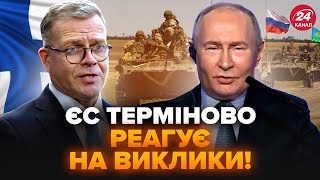 24 КАНАЛ

ЄС ТЕРМІНОВО РЕАГУЄ НА ВИКЛИКИ!